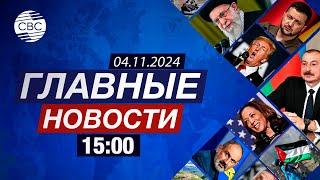 CBC

04.11.2024

ГЛАВНЫЕ

НОВОСТИ

15:00